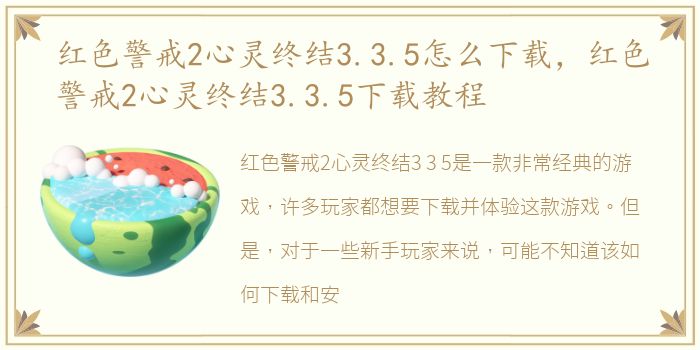 红色警戒2心灵终结3.3.5怎么下载，红色警戒2心灵终结3.3.5下载教程

红色警戒2心灵终结3 3 5是一款非常经典的游戏，许多玩家都想要下载并体验这款游戏。但是，对于一些新手玩家来说，可能不知道该如何下载和安